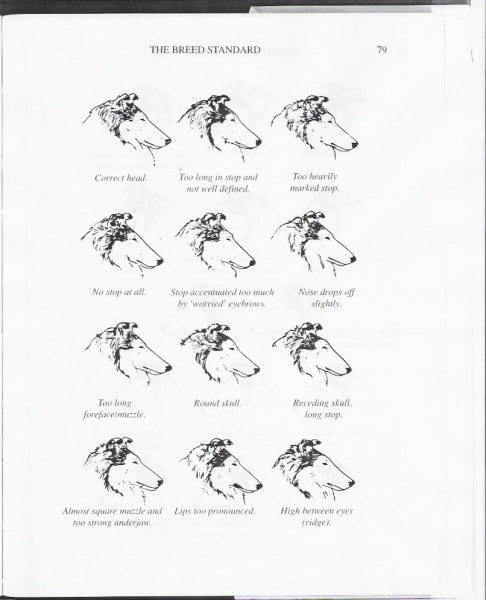 THE BREED STANDARD 79

Correct head.

Too long in stop and not well defined.

Too heavily marked stop.

No stop at all.

Stop accentuated too much by 'worried' eyebrows.

Nose drops off slightly.

Too long foreface/muzzle.

Round skull.

Receding skull, long stop.

Almost square muzzle and too strong underjaw.

Lips too pronounced.

High between eyes (ridge).